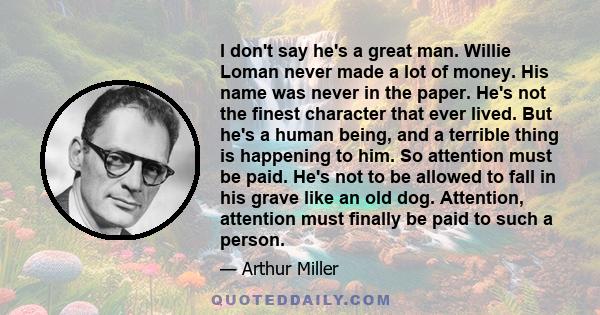 I don't say he's a great man. Willie Loman never made a lot of money. His name was never in the paper. He's not the finest character that ever lived. But he's a human being, and a terrible thing is happening to him. So attention must be paid. He's not to be allowed to fall in his grave like an old dog. Attention, attention must finally be paid to such a person.

— Arthur Miller

QUOTEDDAILY.COM